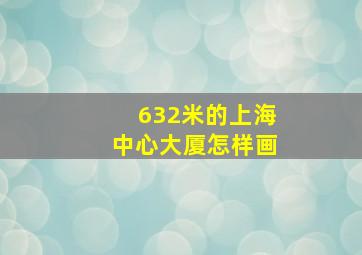 632米的上海
中心大厦怎样画